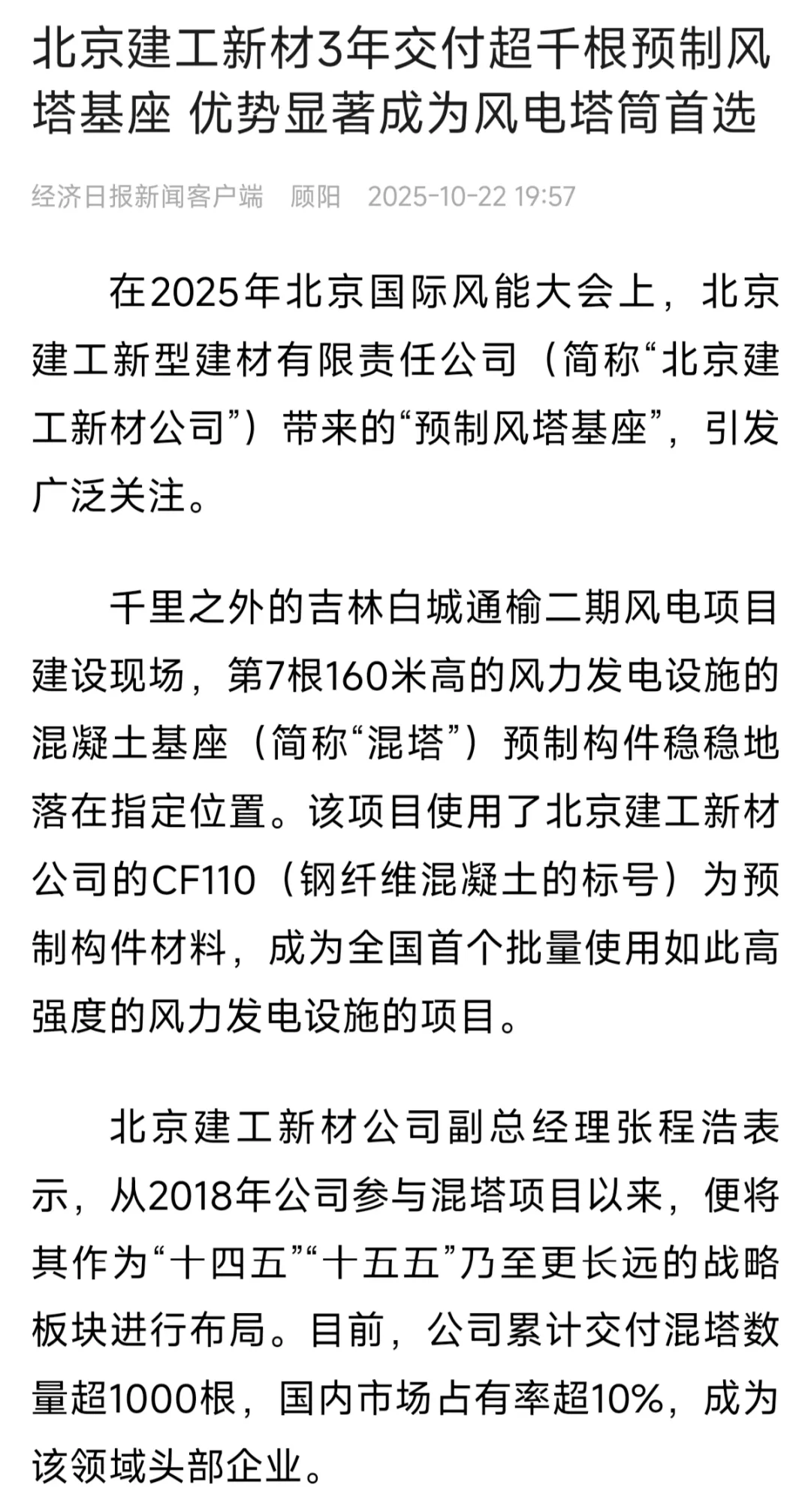 北京建工新材3年交付超千根预制风塔基座 优势显著成为风电塔筒首选

经济日报新闻客户端　顾阳　2025-10-22 19:57

在2025年北京国际风能大会上，北京建工新型建材有限责任公司（简称“北京建工新材公司”）带来的“预制风塔基座”，引发广泛关注。

千里之外的吉林白城通榆二期风电项目建设现场，第7根160米高的风力发电设施的混凝土基座（简称“混塔”）预制构件稳稳地落在指定位置。该项目使用了北京建工新材公司的CF110（钢纤维混凝土的标号）为预制构件材料，成为全国首个批量使用如此高强度的风力发电设施的项目。

北京建工新材公司副总经理张程浩表示，从2018年公司参与混塔项目以来，便将其作为“十四五”“十五五”乃至更长远的战略板块进行布局。目前，公司累计交付混塔数量超1000根，国内市场占有率超10%，成为该领域头部企业。